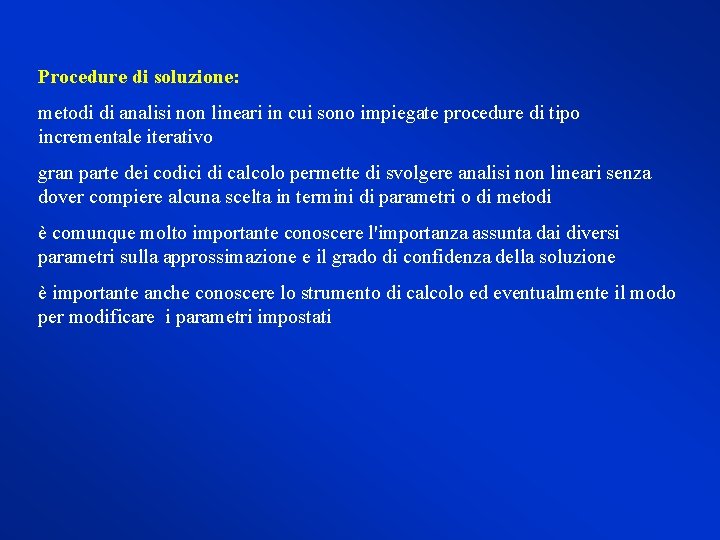 Procedure di soluzione:

metodi di analisi non lineari in cui sono impiegate procedure di tipo incrementale iterativo

gran parte dei codici di calcolo permette di svolgere analisi non lineari senza dover compiere alcuna scelta in termini di parametri o di metodi

è comunque molto importante conoscere l'importanza assunta dai diversi parametri sulla approssimazione e il grado di confidenza della soluzione

è importante anche conoscere lo strumento di calcolo ed eventualmente il modo per modificare i parametri impostati